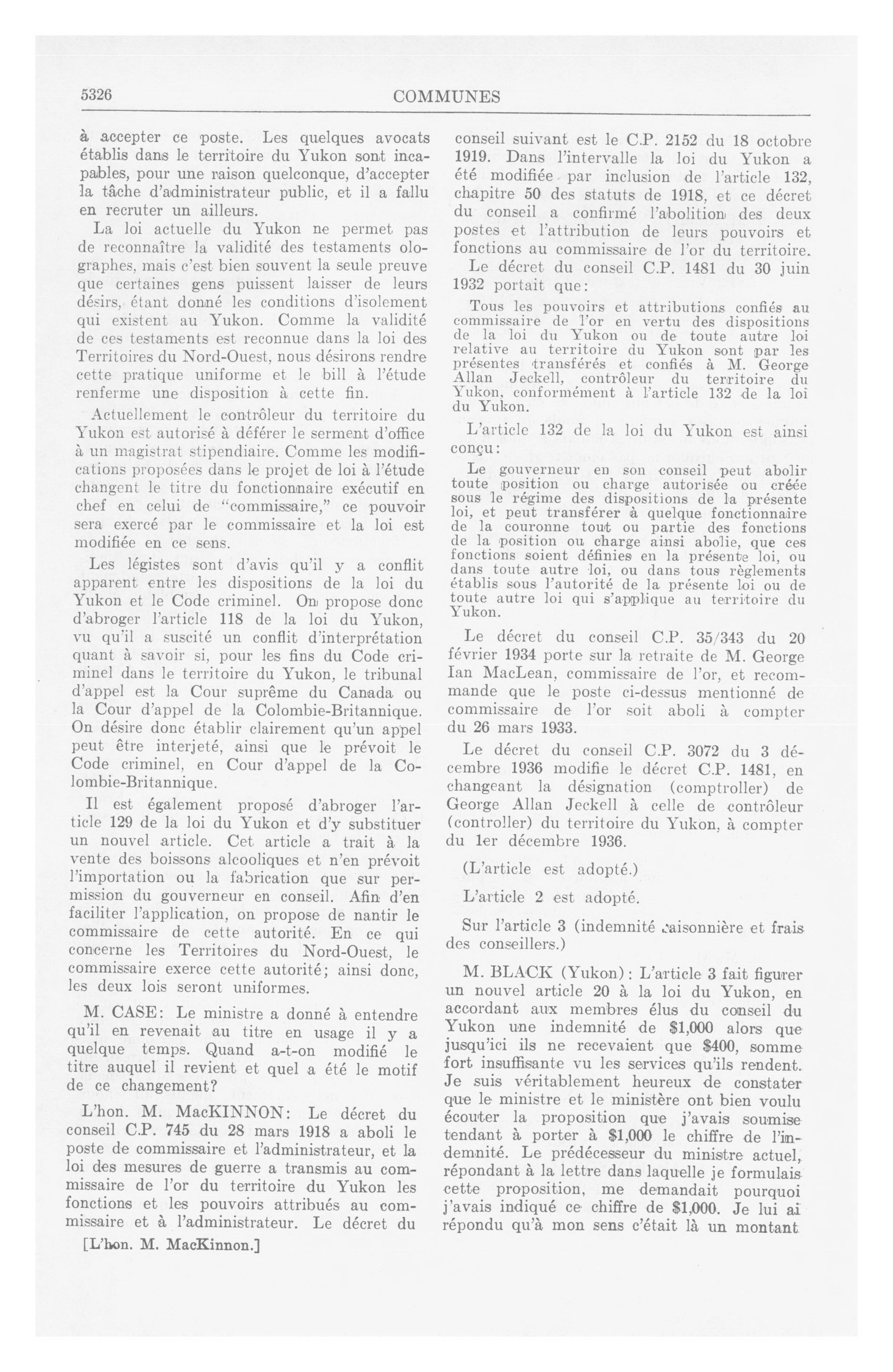 5326 COMMUNES

à accepter ce poste. Les quelques avocats établis dans le territoire du Yukon sont incapables, pour une raison quelconque, d'accepter la tâche d'administrateur public, et il a fallu en recruter un ailleurs.

La loi actuelle du Yukon ne permet pas de reconnaître la validité des testaments olographes, mais c'est bien souvent la seule preuve que certaines gens puissent laisser de leurs désirs, étant donné les conditions d'isolement qui existent au Yukon. Comme la validité de ces testaments est reconnue dans la loi des Territoires du Nord-Ouest, nous désirons rendre cette pratique uniforme et le bill à l'étude renferme une disposition à cette fin.

Actuellement le contrôleur du territoire du Yukon est autorisé à déférer le serment d'office à un magistrat stipendiaire. Comme les modifications proposées dans le projet de loi à l'étude changent le titre du fonctionnaire exécutif en chef en celui de "commissaire," ce pouvoir sera exercé par le commissaire et la loi est modifiée en ce sens.

Les légistes sont d'avis qu'il y a conflit apparent entre les dispositions de la loi du Yukon et le Code criminel. On propose donc d'abroger l'article 118 de la loi du Yukon, vu qu'il a suscité un conflit d'interprétation quant à savoir si, pour les fins du Code criminel dans le territoire du Yukon, le tribunal d'appel est la Cour suprême du Canada ou la Cour d'appel de la Colombie-Britannique. On désire donc établir clairement qu'un appel peut être interjeté, ainsi que le prévoit le Code criminel, en Cour d'appel de la Colombie-Britannique.

Il est également proposé d'abroger l'article 129 de la loi du Yukon et d'y substituer un nouvel article. Cet article a trait à la vente des boissons alcooliques et n'en prévoit l'importation ou la fabrication que sur permission du gouverneur en conseil. Afin d'en faciliter l'application, on propose de nantir le commissaire de cette autorité. En ce qui concerne les Territoires du Nord-Ouest, le commissaire exerce cette autorité; ainsi donc, les deux lois seront uniformes.

M. CASE: Le ministre a donné à entendre qu'il en revenait au titre en usage il y a quelque temps. Quand a-t-on modifié le titre auquel il revient et quel a été le motif de ce changement?

L'hon. M. MacKINNON: Le décret du conseil C.P. 745 du 28 mars 1918 a aboli le poste de commissaire et l'administrateur, et la loi des mesures de guerre a transmis au commissaire de l'or du territoire du Yukon les fonctions et les pouvoirs attribués au commissaire et à l'administrateur. Le décret du

[L'hon. M. MacKinnon.]

conseil suivant est le C.P. 2152 du 18 octobre 1919. Dans l'intervalle la loi du Yukon a été modifiée par inclusion de l'article 132, chapitre 50 des statuts de 1918, et ce décret du conseil a confirmé l'abolition des deux postes et l'attribution de leurs pouvoirs et fonctions au commissaire de l'or du territoire.

Le décret du conseil C.P. 1481 du 30 juin 1932 portait que:

Tous les pouvoirs et attributions confiés au commissaire de l'or en vertu des dispositions de la loi du Yukon ou de toute autre loi relative au territoire du Yukon sont par les présentes transférés et confiés à M. George Allan Jeckell, contrôleur du territoire du Yukon, conformément à l'article 132 de la loi du Yukon.

L'article 132 de la loi du Yukon est ainsi conçu:

Le gouverneur en son conseil peut abolir toute position ou charge autorisée ou créée sous le régime des dispositions de la présente loi, et peut transférer à quelque fonctionnaire de la couronne tout ou partie des fonctions de la position ou charge ainsi abolie, que ces fonctions soient définies en la présente loi, ou dans toute autre loi, ou dans tous règlements établis sous l'autorité de la présente loi ou de toute autre loi qui s'applique au territoire du Yukon.

Le décret du conseil C.P. 35/343 du 20 février 1934 porte sur la retraite de M. George Ian MacLean, commissaire de l'or, et recommande que le poste ci-dessus mentionné de commissaire de l'or soit aboli à compter du 26 mars 1933.

Le décret du conseil C.P. 3072 du 3 décembre 1936 modifie le décret C.P. 1481, en changeant la désignation (comptroller) de George Allan Jeckell à celle de contrôleur (controller) du territoire du Yukon, à compter du 1er décembre 1936.

(L'article est adopté.)

L'article 2 est adopté.

Sur l'article 3 (indemnité saisonnière et frais des conseillers.)

M. BLACK (Yukon): L'article 3 fait figurer un nouvel article 20 à la loi du Yukon, en accordant aux membres élus du conseil du Yukon une indemnité de $1,000 alors que jusqu'ici ils ne recevaient que $400, somme fort insuffisante vu les services qu'ils rendent. Je suis véritablement heureux de constater que le ministre et le ministère ont bien voulu écouter la proposition que j'avais soumise tendant à porter à $1,000 le chiffre de l'indemnité. Le prédécesseur du ministre actuel, répondant à la lettre dans laquelle je formulais cette proposition, me demandait pourquoi j'avais indiqué ce chiffre de $1,000. Je lui ai répondu qu'à mon sens c'était là un montant